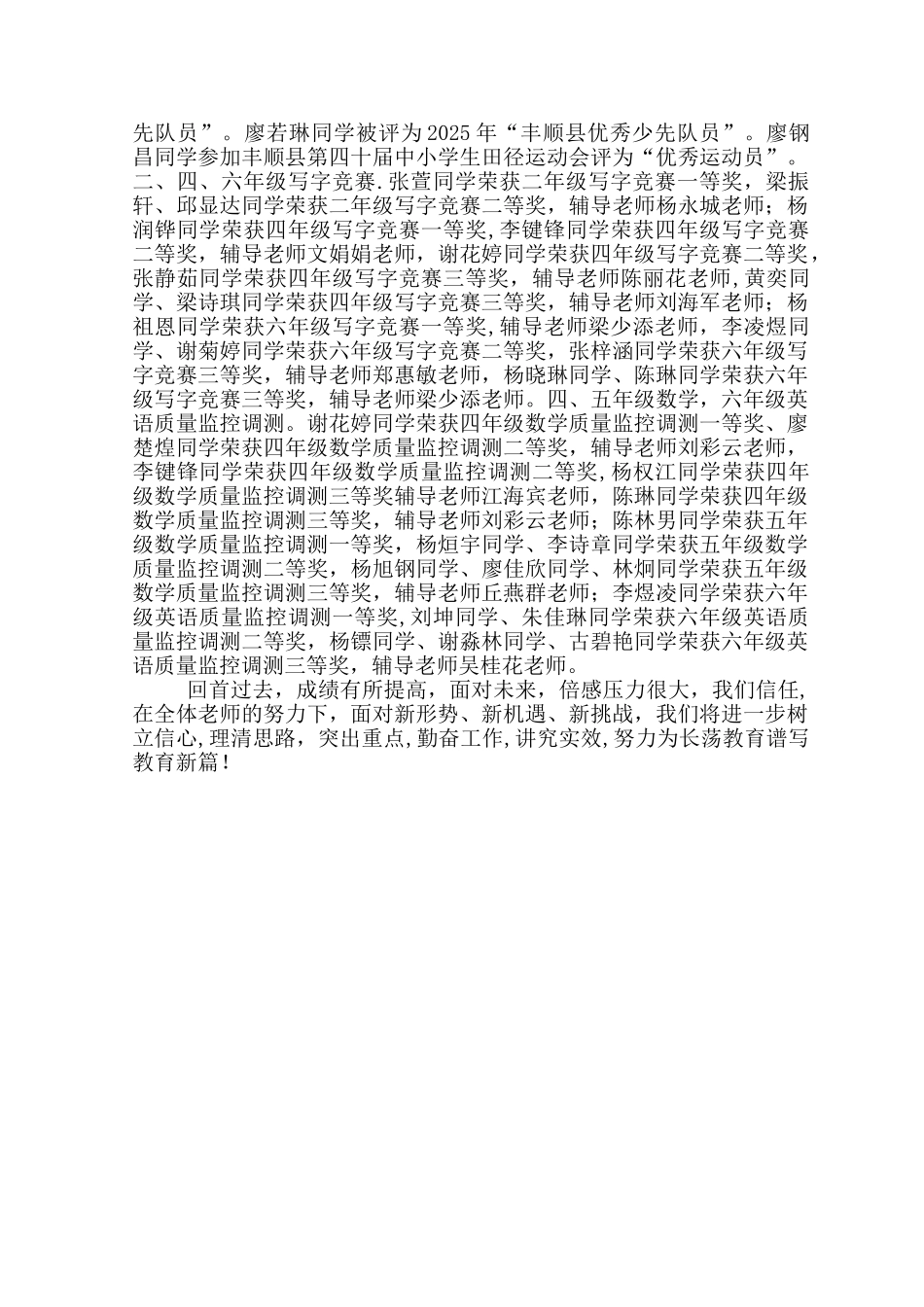 先队员”。廖若琳同学被评为2025年“丰顺县优秀少先队员”。廖钢昌同学参加丰顺县第四十届中小学生田径运动会评为“优秀运动员”。二、四、六年级写字竞赛.张萱同学荣获二年级写字竞赛一等奖，梁振轩、邱显达同学荣获二年级写字竞赛二等奖，辅导老师杨永城老师；杨润铧同学荣获四年级写字竞赛一等奖,李键锋同学荣获四年级写字竞赛二等奖，辅导老师文娟娟老师，谢花婷同学荣获四年级写字竞赛二等奖，张静茹同学荣获四年级写字竞赛三等奖，辅导老师陈丽花老师，黄奕同学、梁诗琪同学荣获四年级写字竞赛三等奖，辅导老师刘海军老师；杨祖恩同学荣获六年级写字竞赛一等奖,辅导老师梁少添老师，李凌煜同学、谢菊婷同学荣获六年级写字竞赛二等奖，张梓涵同学荣获六年级写字竞赛三等奖，辅导老师郑惠敏老师，杨晓琳同学、陈琳同学荣获六年级写字竞赛三等奖，辅导老师梁少添老师。四、五年级数学，六年级英语质量监控调测。谢花婷同学荣获四年级数学质量监控调测一等奖、廖楚煌同学荣获四年级数学质量监控调测二等奖，辅导老师刘彩云老师，李键锋同学荣获四年级数学质量监控调测二等奖,杨权江同学荣获四年级数学质量监控调测三等奖辅导老师江海宾老师，陈琳同学荣获四年级数学质量监控调测三等奖，辅导老师刘彩云老师；陈林男同学荣获五年级数学质量监控调测一等奖，杨烜宇同学、李诗章同学荣获五年级数学质量监控调测二等奖，杨旭钢同学、廖佳欣同学、林炯同学荣获五年级数学质量监控调测三等奖，辅导老师丘燕群老师；李煜凌同学荣获六年级英语质量监控调测一等奖,刘坤同学、朱佳琳同学荣获六年级英语质量监控调测二等奖，杨镖同学、谢淼林同学、古碧艳同学荣获六年级英语质量监控调测三等奖，辅导老师吴桂花老师。

回首过去，成绩有所提高，面对未来，倍感压力很大，我们信任,在全体老师的努力下，面对新形势、新机遇、新挑战，我们将进一步树立信心,理清思路，突出重点,勤奋工作,讲究实效,努力为长荡教育谱写教育新篇！